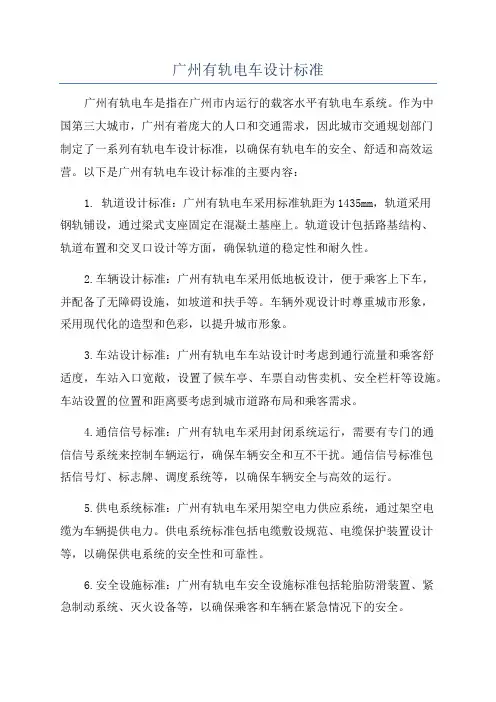 广州有轨电车设计标准

广州有轨电车是指在广州市内运行的载客水平有轨电车系统。作为中国第三大城市，广州有着庞大的人口和交通需求，因此城市交通规划部门制定了一系列有轨电车设计标准，以确保有轨电车的安全、舒适和高效运营。以下是广州有轨电车设计标准的主要内容：

1. 轨道设计标准：广州有轨电车采用标准轨距为1435mm，轨道采用钢轨铺设，通过梁式支座固定在混凝土基座上。轨道设计包括路基结构、轨道布置和交叉口设计等方面，确保轨道的稳定性和耐久性。

2.车辆设计标准：广州有轨电车采用低地板设计，便于乘客上下车，并配备了无障碍设施，如坡道和扶手等。车辆外观设计时尊重城市形象，采用现代化的造型和色彩，以提升城市形象。

3.车站设计标准：广州有轨电车车站设计时考虑到通行流量和乘客舒适度，车站入口宽敞，设置了候车亭、车票自动售卖机、安全栏杆等设施。车站设置的位置和距离要考虑到城市道路布局和乘客需求。

4.通信信号标准：广州有轨电车采用封闭系统运行，需要有专门的通信信号系统来控制车辆运行，确保车辆安全和互不干扰。通信信号标准包括信号灯、标志牌、调度系统等，以确保车辆安全与高效的运行。

5.供电系统标准：广州有轨电车采用架空电力供应系统，通过架空电缆为车辆提供电力。供电系统标准包括电缆敷设规范、电缆保护装置设计等，以确保供电系统的安全性和可靠性。

6.安全设施标准：广州有轨电车安全设施标准包括轮胎防滑装置、紧急制动系统、灭火设备等，以确保乘客和车辆在紧急情况下的安全。